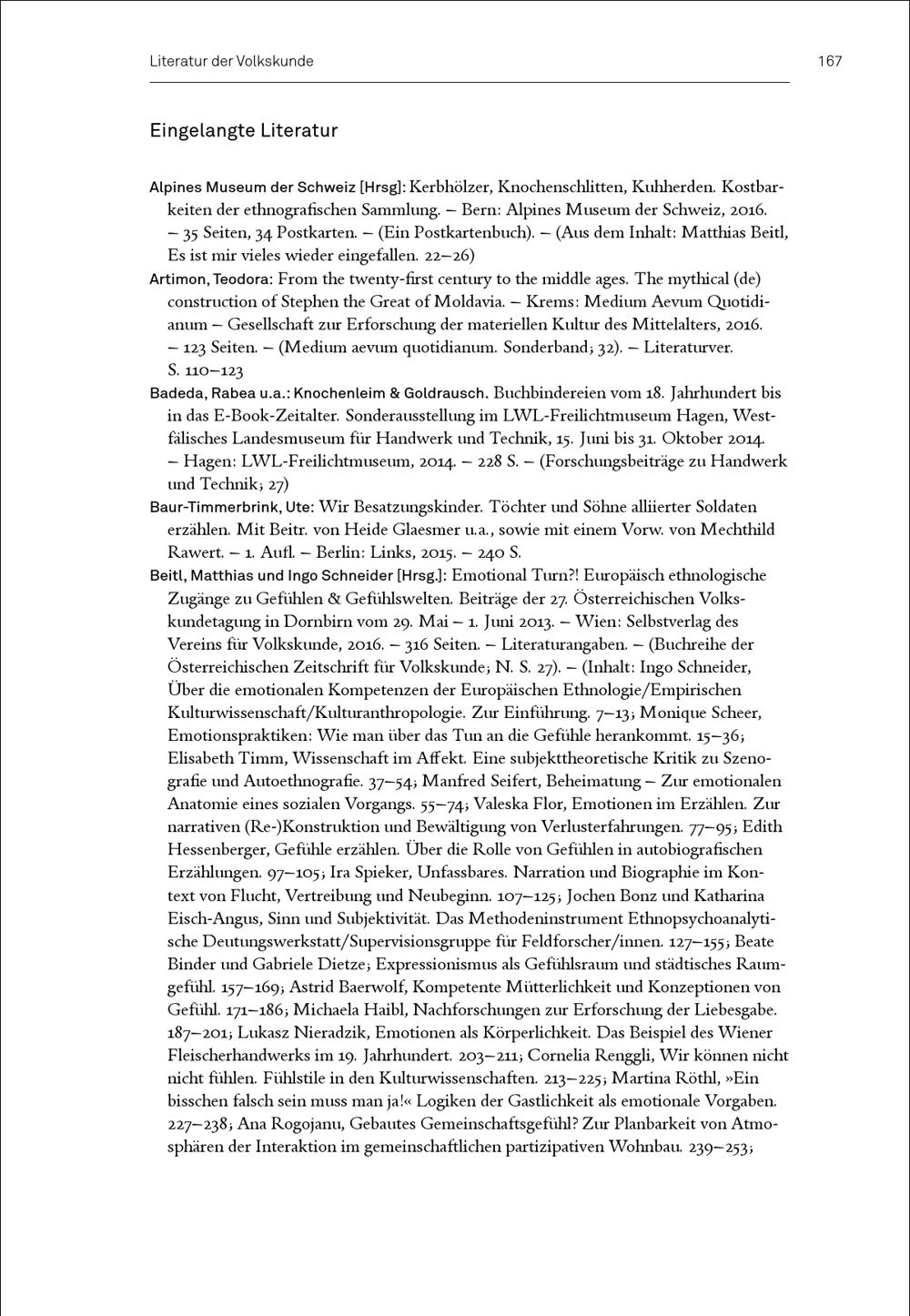 Literatur der Volkskunde 167

Eingelangte Literatur

Alpines Museum der Schweiz [Hrsg]: Kerbhölzer, Knochenschlitten, Kuhherden. Kostbarkeiten der ethnografischen Sammlung. – Bern: Alpines Museum der Schweiz, 2016. – 35 Seiten, 34 Postkarten. – (Ein Postkartenbuch). – (Aus dem Inhalt: Matthias Beitl, Es ist mir vieles wieder eingefallen. 22–26)

Artimon, Teodora: From the twenty-first century to the middle ages. The mythical (de) construction of Stephen the Great of Moldavia. – Krems: Medium Aevum Quotidianum – Gesellschaft zur Erforschung der materiellen Kultur des Mittelalters, 2016. – 123 Seiten. – (Medium aevum quotidianum. Sonderband; 32). – Literaturver. S. 110–123

Badeda, Rabea u.a.: Knochenleim & Goldrausch. Buchbindereien vom 18. Jahrhundert bis in das E-Book-Zeitalter. Sonderausstellung im LWL-Freilichtmuseum Hagen, Westfälisches Landesmuseum für Handwerk und Technik, 15. Juni bis 31. Oktober 2014. – Hagen: LWL-Freilichtmuseum, 2014. – 228 S. – (Forschungsbeiträge zu Handwerk und Technik; 27)

Baur-Timmerbrink, Ute: Wir Besatzungskinder. Töchter und Söhne alliierter Soldaten erzählen. Mit Beitr. von Heide Glaesmer u.a., sowie mit einem Vorw. von Mechthild Rawert. – 1. Aufl. – Berlin: Links, 2015. – 240 S.

Beitl, Matthias und Ingo Schneider [Hrsg.]: Emotional Turn?! Europäisch ethnologische Zugänge zu Gefühlen & Gefühlswelten. Beiträge der 27. Österreichischen Volkskundetagung in Dornbirn vom 29. Mai – 1. Juni 2013. – Wien: Selbstverlag des Vereins für Volkskunde, 2016. – 316 Seiten. – Literaturangaben. – (Buchreihe der Österreichischen Zeitschrift für Volkskunde; N. S. 27). – (Inhalt: Ingo Schneider, Über die emotionalen Kompetenzen der Europäischen Ethnologie/Empirischen Kulturwissenschaft/Kulturanthropologie. Zur Einführung. 7–13; Monique Scheer, Emotionspraktiken: Wie man über das Tun an die Gefühle herankommt. 15–36; Elisabeth Timm, Wissenschaft im Affekt. Eine subjekttheoretische Kritik zu Szenografie und Autoethnografie. 37–54; Manfred Seifert, Beheimatung – Zur emotionalen Anatomie eines sozialen Vorgangs. 55–74; Valeska Flor, Emotionen im Erzählen. Zur narrativen (Re-)Konstruktion und Bewältigung von Verlusterfahrungen. 77–95; Edith Hessenberger, Gefühle erzählen. Über die Rolle von Gefühlen in autobiografischen Erzählungen. 97–105; Ira Spieker, Unfassbares. Narration und Biographie im Kontext von Flucht, Vertreibung und Neubeginn. 107–125; Jochen Bonz und Katharina Eisch-Angus, Sinn und Subjektivität. Das Methodeninstrument Ethnopsychoanalytische Deutungswerkstatt/Supervisionsgruppe für Feldforscher/innen. 127–155; Beate Binder und Gabriele Dietze; Expressionismus als Gefühlsraum und städtisches Raumgefühl. 157–169; Astrid Baerwolf, Kompetente Mütterlichkeit und Konzeptionen von Gefühl. 171–186; Michaela Haibl, Nachforschungen zur Erforschung der Liebesgabe. 187–201; Lukasz Nieradzik, Emotionen als Körperlichkeit. Das Beispiel des Wiener Fleischerhandwerks im 19. Jahrhundert. 203–211; Cornelia Renggli, Wir können nicht nicht fühlen. Fühlstile in den Kulturwissenschaften. 213–225; Martina Röthl, »Ein bisschen falsch sein muss man ja!« Logiken der Gastlichkeit als emotionale Vorgaben. 227–238; Ana Rogojanu, Gebautes Gemeinschaftsgefühl? Zur Planbarkeit von Atmosphären der Interaktion im gemeinschaftlichen partizipativen Wohnbau. 239–253;